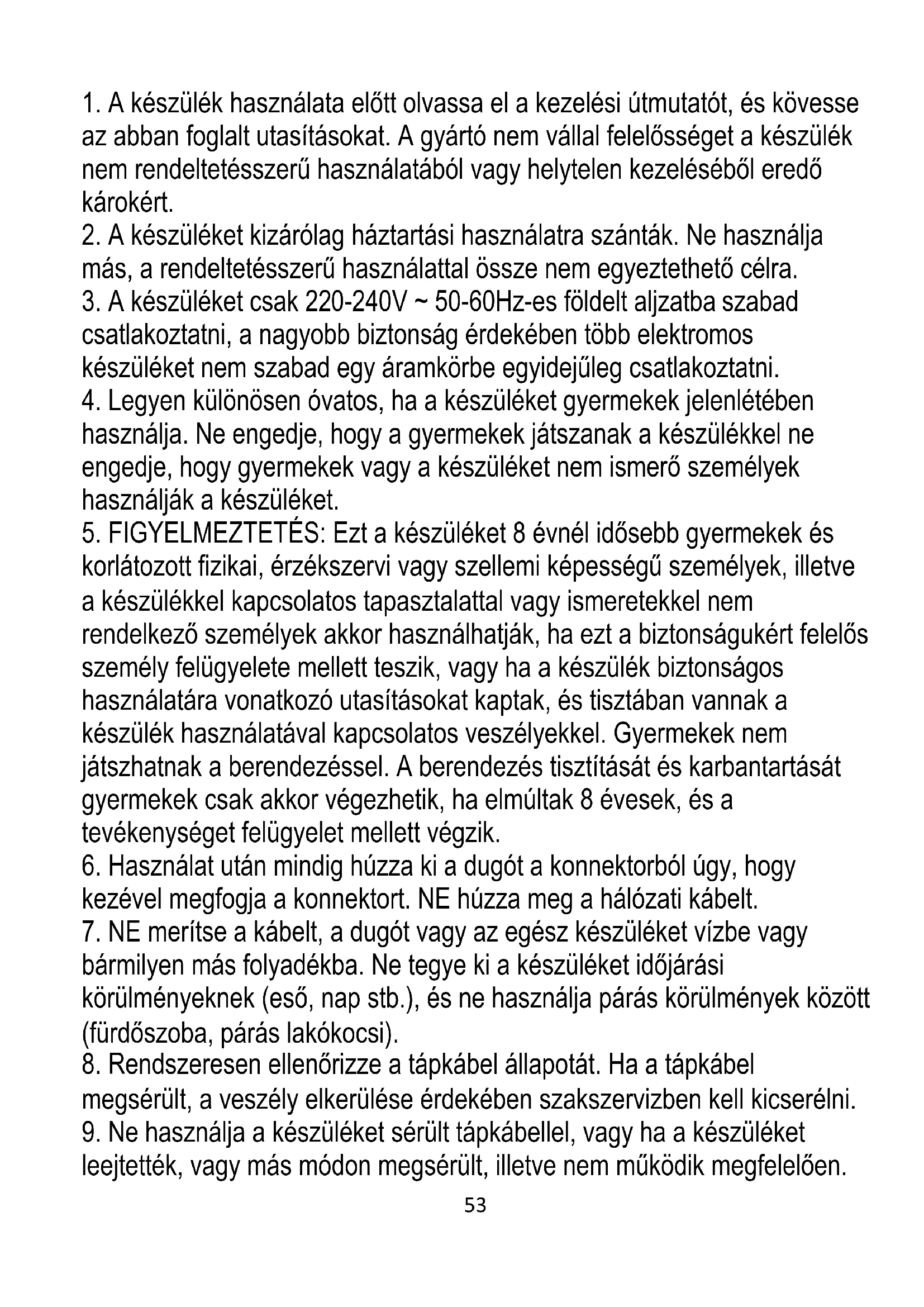 1. A készülék használata előtt olvassa el a kezelési útmutatót, és kövesse az abban foglalt utasításokat. A gyártó nem vállal felelősséget a készülék nem rendeltetésszerű használatából vagy helytelen kezeléséből eredő károkért.
2. A készüléket kizárólag háztartási használatra szánták. Ne használja más, a rendeltetésszerű használattal össze nem egyeztethető célra.
3. A készüléket csak 220-240V ~ 50-60Hz-es földelt aljzatba szabad csatlakoztatni, a nagyobb biztonság érdekében több elektromos készüléket nem szabad egy áramkörbe egyidejűleg csatlakoztatni.
4. Legyen különösen óvatos, ha a készüléket gyermekek jelenlétében használja. Ne engedje, hogy a gyermekek játszanak a készülékkel ne engedje, hogy gyermekek vagy a készüléket nem ismerő személyek használják a készüléket.
5. FIGYELMEZTETÉS: Ezt a készüléket 8 évnél idősebb gyermekek és korlátozott fizikai, érzékszervi vagy szellemi képességű személyek, illetve a készülékkel kapcsolatos tapasztalattal vagy ismeretekkel nem rendelkező személyek akkor használhatják, ha ezt a biztonságukért felelős személy felügyelete mellett teszik, vagy ha a készülék biztonságos használatára vonatkozó utasításokat kaptak, és tisztában vannak a készülék használatával kapcsolatos veszélyekkel. Gyermekek nem játszhatnak a berendezéssel. A berendezés tisztítását és karbantartását gyermekek csak akkor végezhetik, ha elmúltak 8 évesek, és a tevékenységet felügyelet mellett végzik.
6. Használat után mindig húzza ki a dugót a konnektorból úgy, hogy kezével megfogja a konnektort. NE húzza meg a hálózati kábelt.
7. NE merítse a kábelt, a dugót vagy az egész készüléket vízbe vagy bármilyen más folyadékba. Ne tegye ki a készüléket időjárási körülményeknek (eső, nap stb.), és ne használja párás körülmények között (fürdőszoba, párás lakókocsi).
8. Rendszeresen ellenőrizze a tápkábel állapotát. Ha a tápkábel megsérült, a veszély elkerülése érdekében szakszervizben kell kicserélni.
9. Ne használja a készüléket sérült tápkábellel, vagy ha a készüléket leejtették, vagy más módon megsérült, illetve nem működik megfelelően.
53